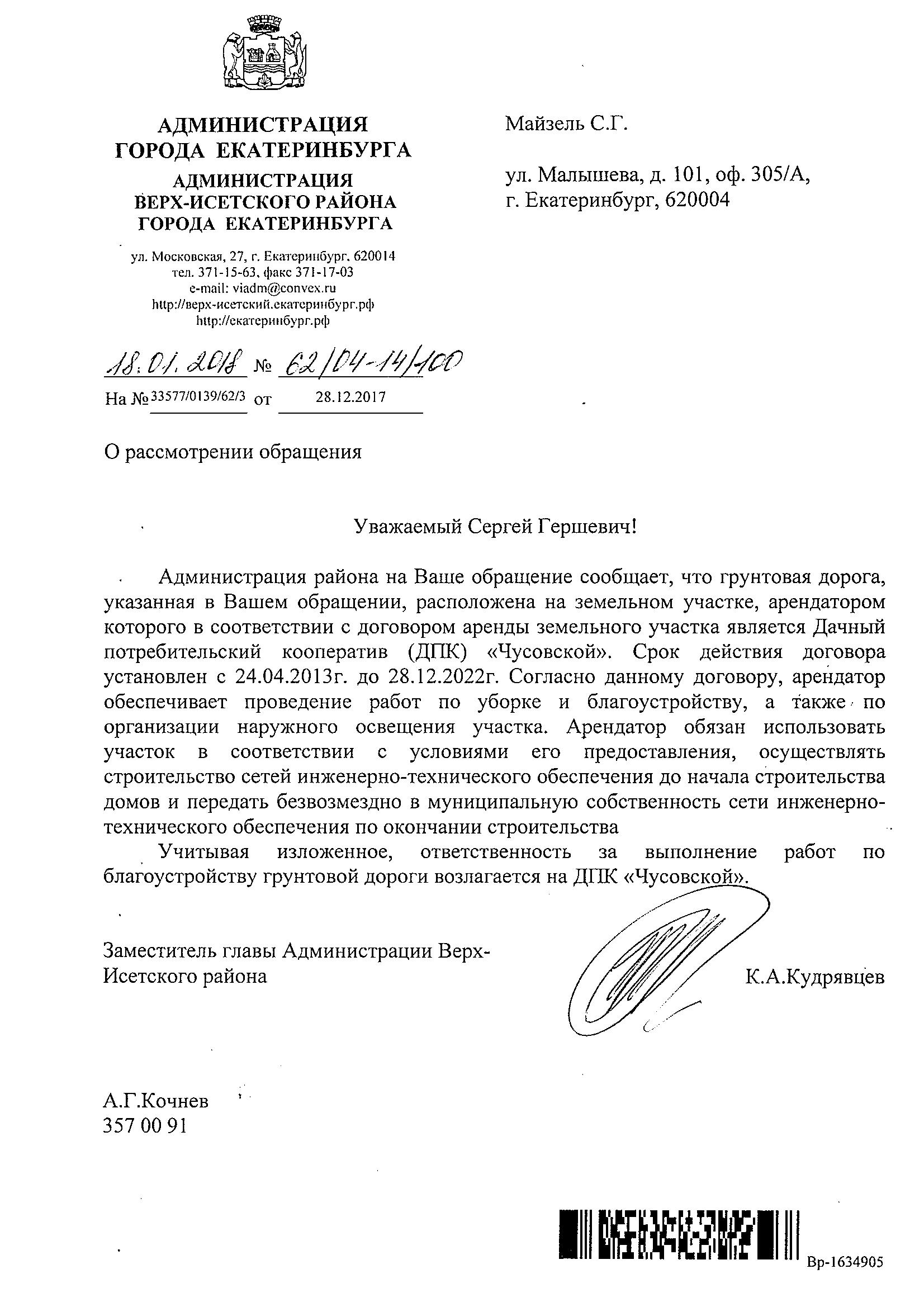 АДМИНИСТРАЦИЯ
ГОРОДА ЕКАТЕРИНБУРГА
АДМИНИСТРАЦИЯ
ВЕРХ-ИСЕТСКОГО РАЙОНА
ГОРОДА ЕКАТЕРИНБУРГА

ул. Московская, 27, г. Екатеринбург, 620014
тел. 371-15-63, факс 371-17-03
e-mail: viadm@convex.ru
http://верх-исетский.екатеринбург.рф
http://екатеринбург.рф

18.01.2018 № 62/04-14/100
На № 33577/0139/62/3 от 28.12.2017

Майзель С.Г.

ул. Малышева, д. 101, оф. 305/А,
г. Екатеринбург, 620004

О рассмотрении обращения

Уважаемый Сергей Гершевич!

Администрация района на Ваше обращение сообщает, что грунтовая дорога, указанная в Вашем обращении, расположена на земельном участке, арендатором которого в соответствии с договором аренды земельного участка является Дачный потребительский кооператив (ДПК) «Чусовской». Срок действия договора установлен с 24.04.2013г. до 28.12.2022г. Согласно данному договору, арендатор обеспечивает проведение работ по уборке и благоустройству, а также по организации наружного освещения участка. Арендатор обязан использовать участок в соответствии с условиями его предоставления, осуществлять строительство сетей инженерно-технического обеспечения до начала строительства домов и передать безвозмездно в муниципальную собственность сети инженерно-технического обеспечения по окончании строительства

Учитывая изложенное, ответственность за выполнение работ по благоустройству грунтовой дороги возлагается на ДПК «Чусовской».

Заместитель главы Администрации Верх-Исетского района

К.А.Кудрявцев

А.Г.Кочнев
357 00 91

Вр-1634905